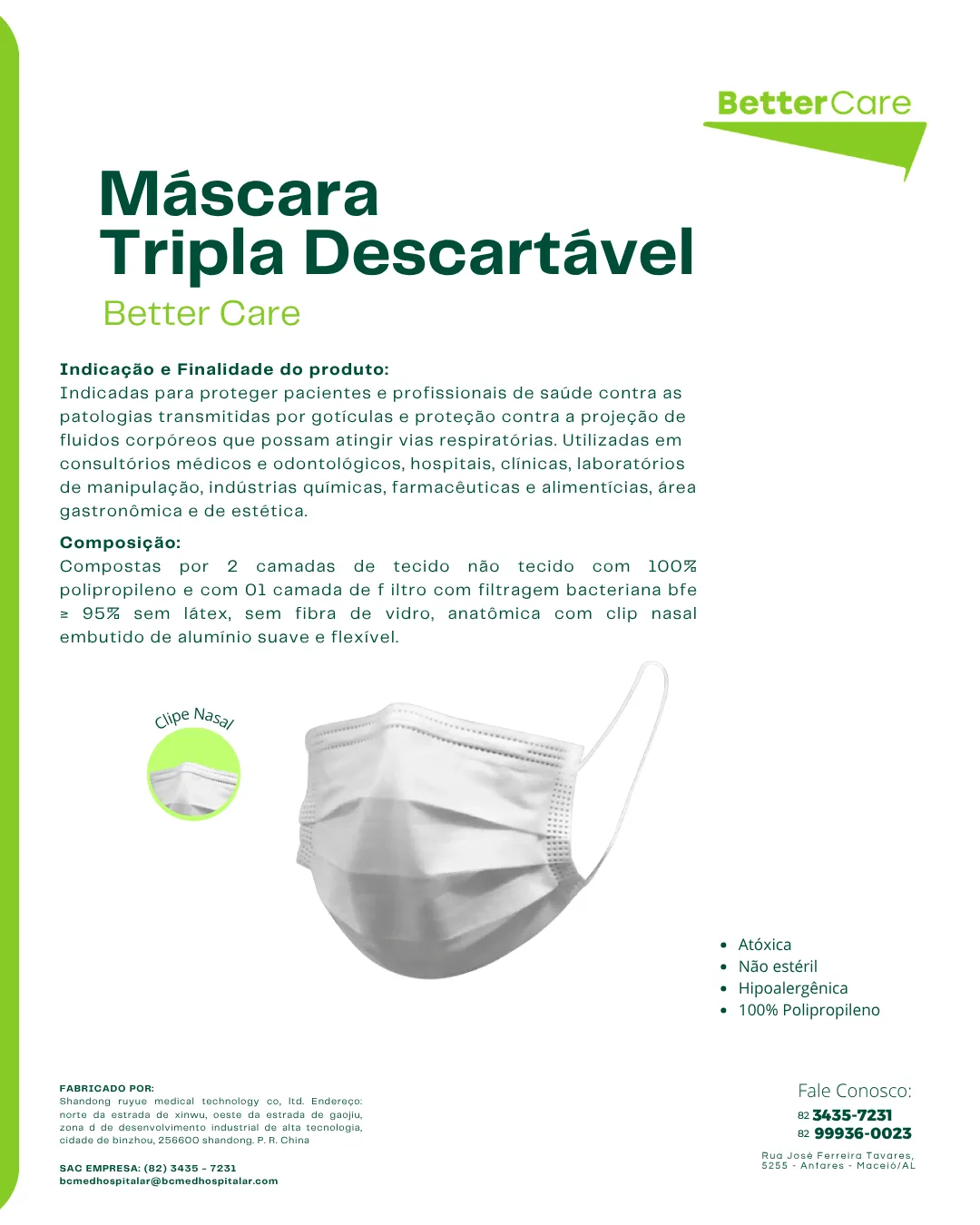 BetterCare

Máscara
Tripla Descartável
Better Care

Indicação e Finalidade do produto:
Indicadas para proteger pacientes e profissionais de saúde contra as patologias transmitidas por gotículas e proteção contra a projeção de fluidos corpóreos que possam atingir vias respiratórias. Utilizadas em consultórios médicos e odontológicos, hospitais, clínicas, laboratórios de manipulação, indústrias químicas, farmacêuticas e alimentícias, área gastronômica e de estética.

Composição:
Compostas por 2 camadas de tecido não tecido com 100% polipropileno e com 01 camada de f iltro com filtragem bacteriana bfe ≥ 95% sem látex, sem fibra de vidro, anatômica com clip nasal embutido de alumínio suave e flexível.

Clipe Nasal

- Atóxica
- Não estéril
- Hipoalergênica
- 100% Polipropileno

FABRICADO POR:
Shandong ruyue medical technology co, ltd. Endereço: norte da estrada de xinwu, oeste da estrada de gaojiu, zona d de desenvolvimento industrial de alta tecnologia, cidade de binzhou, 256600 shandong. P. R. China

SAC EMPRESA: (82) 3435 - 7231
bcmedhospitalar@bcmedhospitalar.com

Fale Conosco:
82 3435-7231
82 99936-0023
Rua José Ferreira Tavares, 5255 - Antares - Maceió/AL